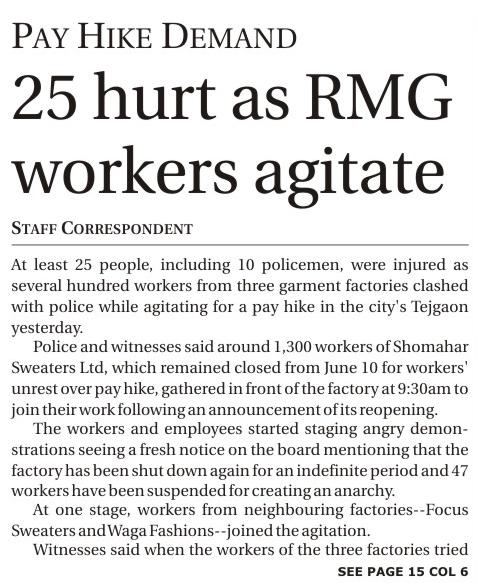 PAY HIKE DEMAND

25 hurt as RMG workers agitate

STAFF CORRESPONDENT

At least 25 people, including 10 policemen, were injured as several hundred workers from three garment factories clashed with police while agitating for a pay hike in the city's Tejgaon yesterday.

Police and witnesses said around 1,300 workers of Shomahar Sweaters Ltd, which remained closed from June 10 for workers' unrest over pay hike, gathered in front of the factory at 9:30am to join their work following an announcement of its reopening.

The workers and employees started staging angry demonstrations seeing a fresh notice on the board mentioning that the factory has been shut down again for an indefinite period and 47 workers have been suspended for creating an anarchy.

At one stage, workers from neighbouring factories--Focus Sweaters and Waga Fashions--joined the agitation.

Witnesses said when the workers of the three factories tried

SEE PAGE 15 COL 6